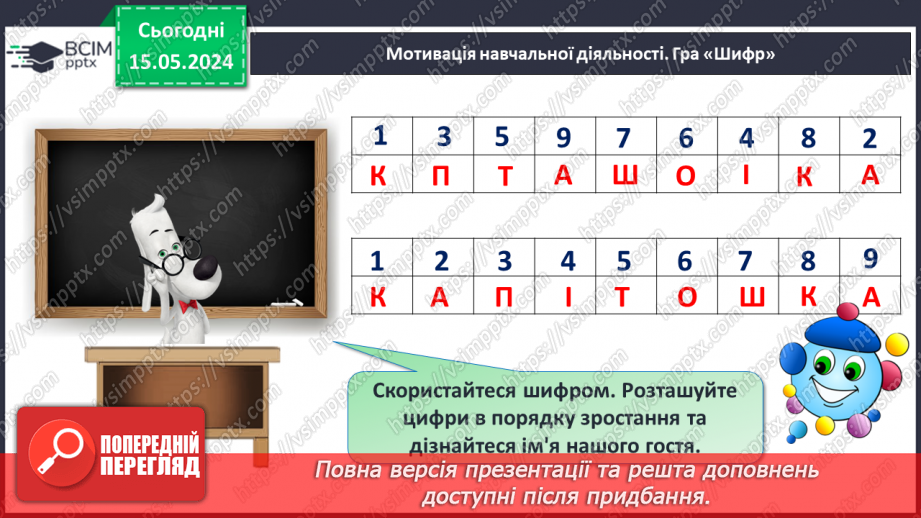 ВСІМ pptx

Сьогодні 15.05.2024

Мотивація навчальної діяльності. Гра «Шифр»

| 1 | 3 | 5 | 9 | 7 | 6 | 4 | 8 | 2 |
|---|---|---|---|---|---|---|---|---|
| К | П | Т | А | Ш | О | І | К | А |

| 1 | 2 | 3 | 4 | 5 | 6 | 7 | 8 | 9 |
|---|---|---|---|---|---|---|---|---|
| К | А | П | І | Т | О | Ш | К | А |

Скористайтеся шифром. Розташуйте цифри в порядку зростання та дізнайтеся ім'я нашого гостя.

ПОПЕРЕДНІЙ ПЕРЕГЛЯД

Повна версія презентації та решта доповнень доступні після придбання.

https://vsimpptx.com